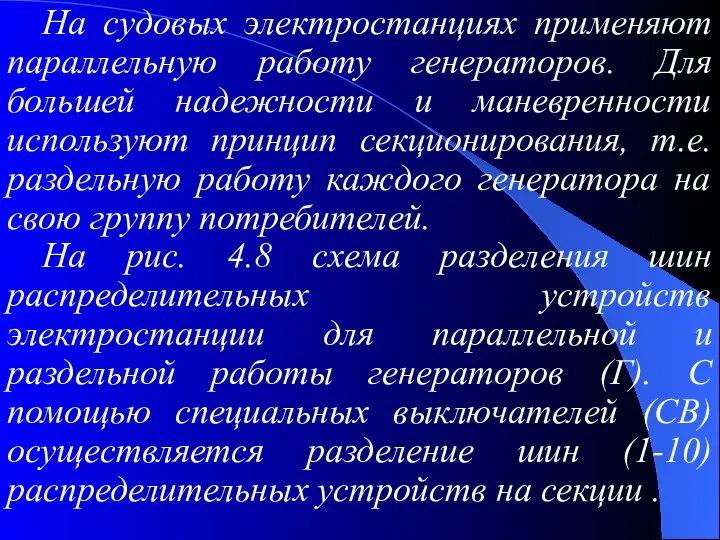 На судовых электростанциях применяют параллельную работу генераторов. Для большей надежности и маневренности используют принцип секционирования, т.е. раздельную работу каждого генератора на свою группу потребителей.

На рис. 4.8 схема разделения шин распределительных устройств электростанции для параллельной и раздельной работы генераторов (Г). С помощью специальных выключателей (СВ) осуществляется разделение шин (1-10) распределительных устройств на секции .